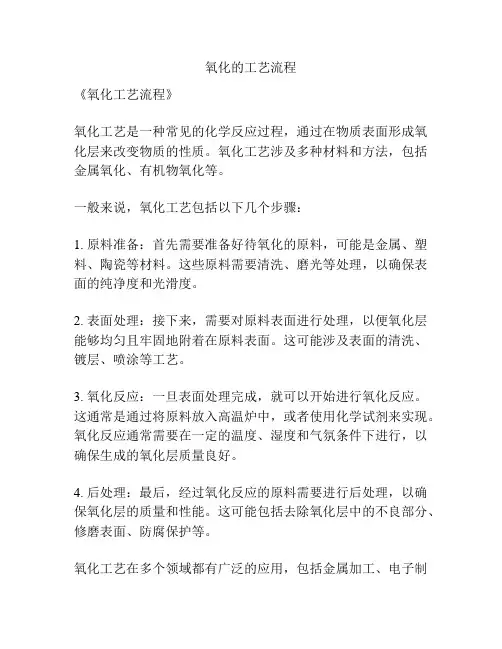 氧化的工艺流程

《氧化工艺流程》

氧化工艺是一种常见的化学反应过程，通过在物质表面形成氧化层来改变物质的性质。氧化工艺涉及多种材料和方法，包括金属氧化、有机物氧化等。

一般来说，氧化工艺包括以下几个步骤：

1. 原料准备：首先需要准备好待氧化的原料，可能是金属、塑料、陶瓷等材料。这些原料需要清洗、磨光等处理，以确保表面的纯净度和光滑度。

2. 表面处理：接下来，需要对原料表面进行处理，以便氧化层能够均匀且牢固地附着在原料表面。这可能涉及表面的清洗、镀层、喷涂等工艺。

3. 氧化反应：一旦表面处理完成，就可以开始进行氧化反应。这通常是通过将原料放入高温炉中，或者使用化学试剂来实现。氧化反应通常需要在一定的温度、湿度和气氛条件下进行，以确保生成的氧化层质量良好。

4. 后处理：最后，经过氧化反应的原料需要进行后处理，以确保氧化层的质量和性能。这可能包括去除氧化层中的不良部分、修磨表面、防腐保护等。

氧化工艺在多个领域都有广泛的应用，包括金属加工、电子制